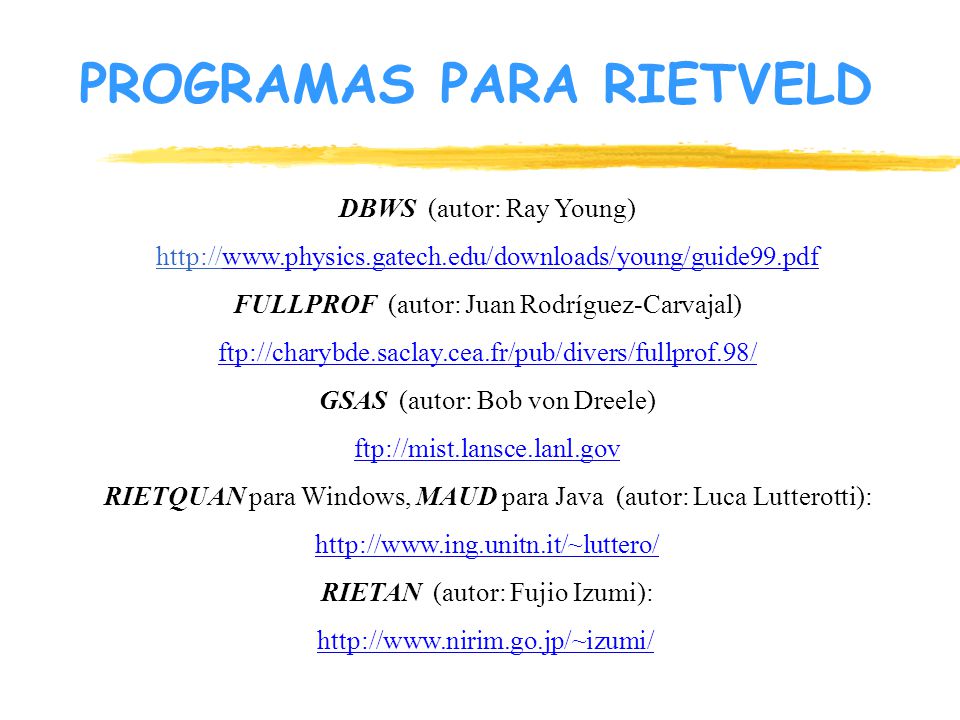 PROGRAMAS PARA RIETVELD

DBWS (autor: Ray Young)

http://www.physics.gatech.edu/downloads/young/guide99.pdf

FULLPROF (autor: Juan Rodríguez-Carvajal)

ftp://charybde.saclay.cea.fr/pub/divers/fullprof.98/

GSAS (autor: Bob von Dreele)

ftp://mist.lansce.lanl.gov

RIETQUAN para Windows, MAUD para Java (autor: Luca Lutterotti):

http://www.ing.unitn.it/~luttero/

RIETAN (autor: Fujio Izumi):

http://www.nirim.go.jp/~izumi/